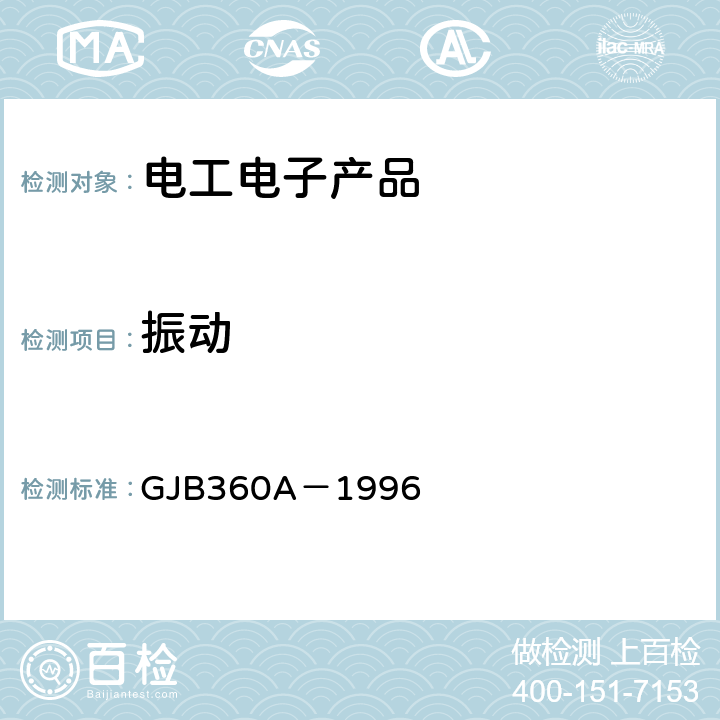 MA CNAS AC ilac-MRA

检测对象： 电工电子产品

检测项目： 振动

检测标准： GJB360A－1996

百检
Baijiantest.com

做检测 上百检
400-151-7153